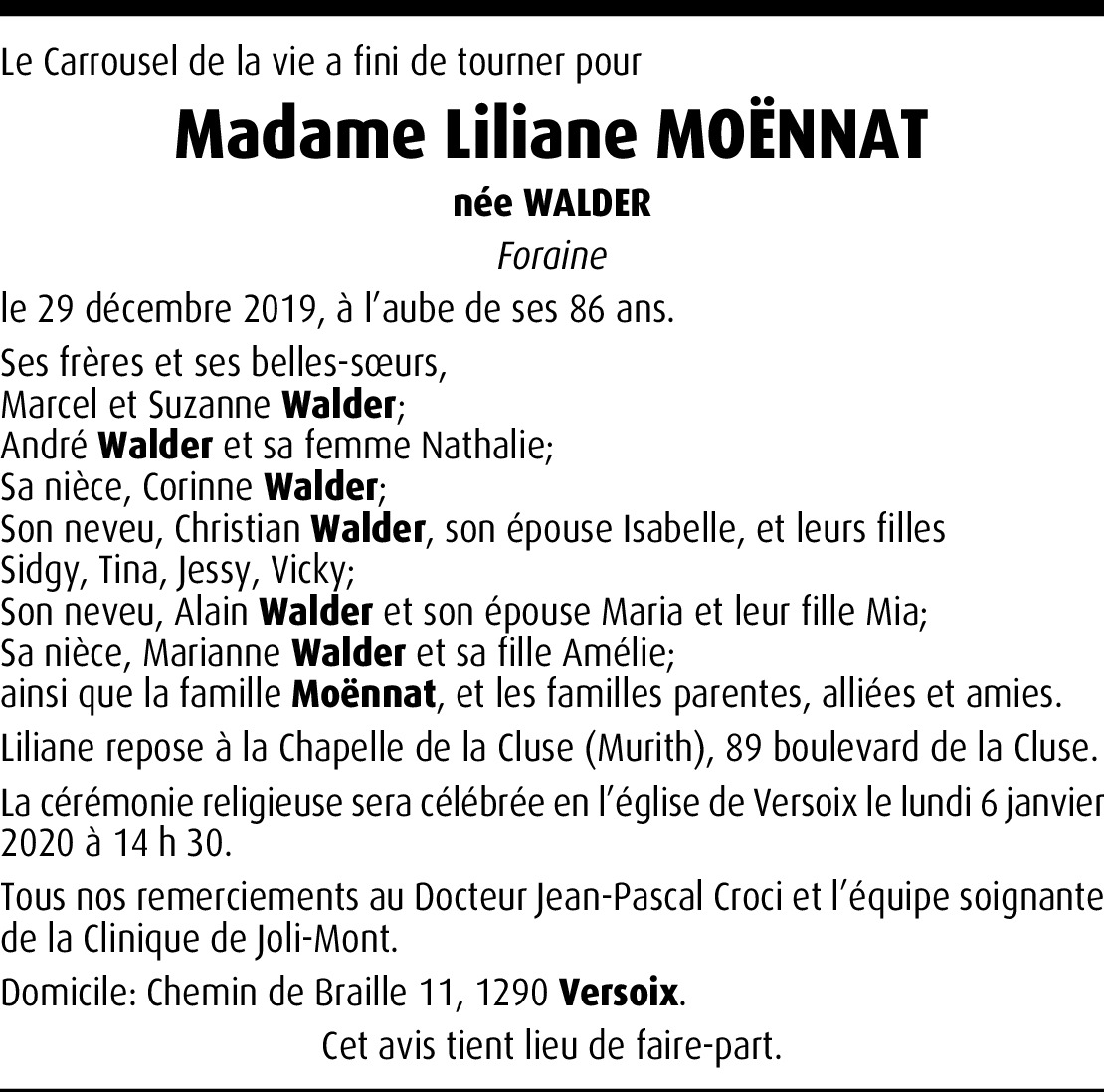 Le Carrousel de la vie a fini de tourner pour

Madame Liliane MOËNNAT

née WALDER

Foraine

le 29 décembre 2019, à l'aube de ses 86 ans.

Ses frères et ses belles-sœurs,
Marcel et Suzanne Walder;
André Walder et sa femme Nathalie;
Sa nièce, Corinne Walder;
Son neveu, Christian Walder, son épouse Isabelle, et leurs filles Sidgy, Tina, Jessy, Vicky;
Son neveu, Alain Walder et son épouse Maria et leur fille Mia;
Sa nièce, Marianne Walder et sa fille Amélie;
ainsi que la famille Moënnat, et les familles parentes, alliées et amies.

Liliane repose à la Chapelle de la Cluse (Murith), 89 boulevard de la Cluse.

La cérémonie religieuse sera célébrée en l'église de Versoix le lundi 6 janvier 2020 à 14 h 30.

Tous nos remerciements au Docteur Jean-Pascal Croci et l'équipe soignante de la Clinique de Joli-Mont.

Domicile: Chemin de Braille 11, 1290 Versoix.

Cet avis tient lieu de faire-part.